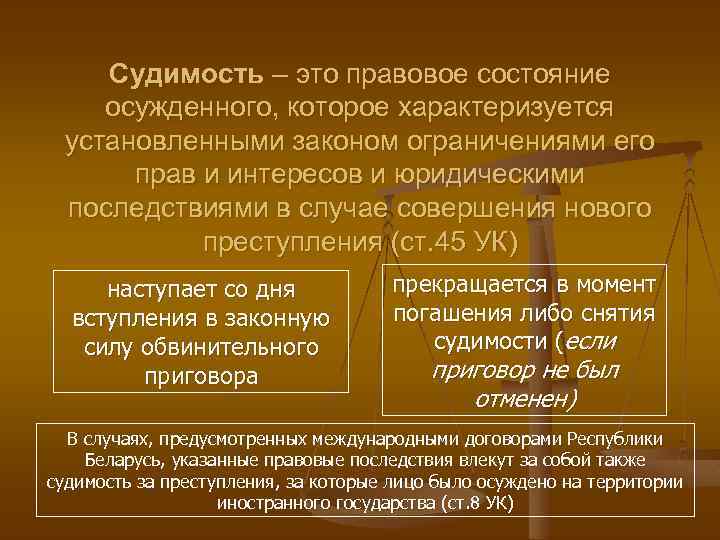 Судимость – это правовое состояние осужденного, которое характеризуется установленными законом ограничениями его прав и интересов и юридическими последствиями в случае совершения нового преступления (ст.45 УК)

наступает со дня вступления в законную силу обвинительного приговора

прекращается в момент погашения либо снятия судимости (если приговор не был отменен)

В случаях, предусмотренных международными договорами Республики Беларусь, указанные правовые последствия влекут за собой также судимость за преступления, за которые лицо было осуждено на территории иностранного государства (ст.8 УК)